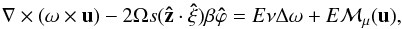 $\nabla \times (\omega \times \mathbf{u}) - 2\Omega s(\hat{\mathbf{z}} \cdot \hat{\xi})\beta\hat{\varphi} = E\nu\Delta\omega + E\mathcal{M}_{\mu}(\mathbf{u}),$